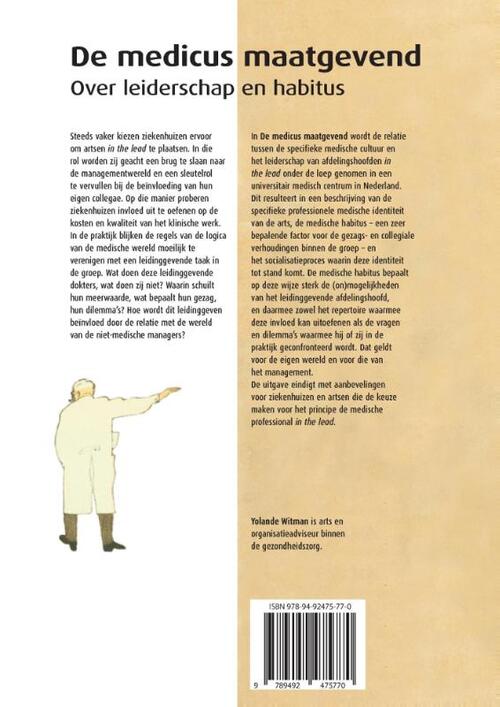 De medicus maatgevend
Over leiderschap en habitus

Steeds vaker kiezen ziekenhuizen ervoor om artsen in the lead te plaatsen. In die rol worden zij geacht een brug te slaan naar de managementwereld en een sleutelrol te vervullen bij de beïnvloeding van hun eigen collegae. Op die manier proberen ziekenhuizen invloed uit te oefenen op de kosten en kwaliteit van het klinische werk. In de praktijk blijken de regels van de logica van de medische wereld moeilijk te verenigen met een leidinggevende taak in de groep. Wat doen deze leidinggevende dokters, wat doen zij niet? Waarin schuilt hun meerwaarde, wat bepaalt hun gezag, hun dilemma's? Hoe wordt dit leidinggeven beïnvloed door de relatie met de wereld van de niet-medische managers?

In De medicus maatgevend wordt de relatie tussen de specifieke medische cultuur en het leiderschap van afdelingshoofden in the lead onder de loep genomen in een universitair medisch centrum in Nederland. Dit resulteert in een beschrijving van de specifieke professionele medische identiteit van de arts, de medische habitus – een zeer bepalende factor voor de gezags- en collegiale verhoudingen binnen de groep – en het socialisatieproces waarin deze identiteit tot stand komt. De medische habitus bepaalt op deze wijze sterk de (on)mogelijkheden van het leidinggevende afdelingshoofd, en daarmee zowel het repertoire waarmee deze invloed kan uitoefenen als de vragen en dilemma's waarmee hij of zij in de praktijk geconfronteerd wordt. Dat geldt voor de eigen wereld en voor die van het management.
De uitgave eindigt met aanbevelingen voor ziekenhuizen en artsen die de keuze maken voor het principe de medische professional in the lead.

Yolande Witman is arts en organisatieadviseur binnen de gezondheidszorg.

ISBN 978-94-92475-77-0
9 789492 475770